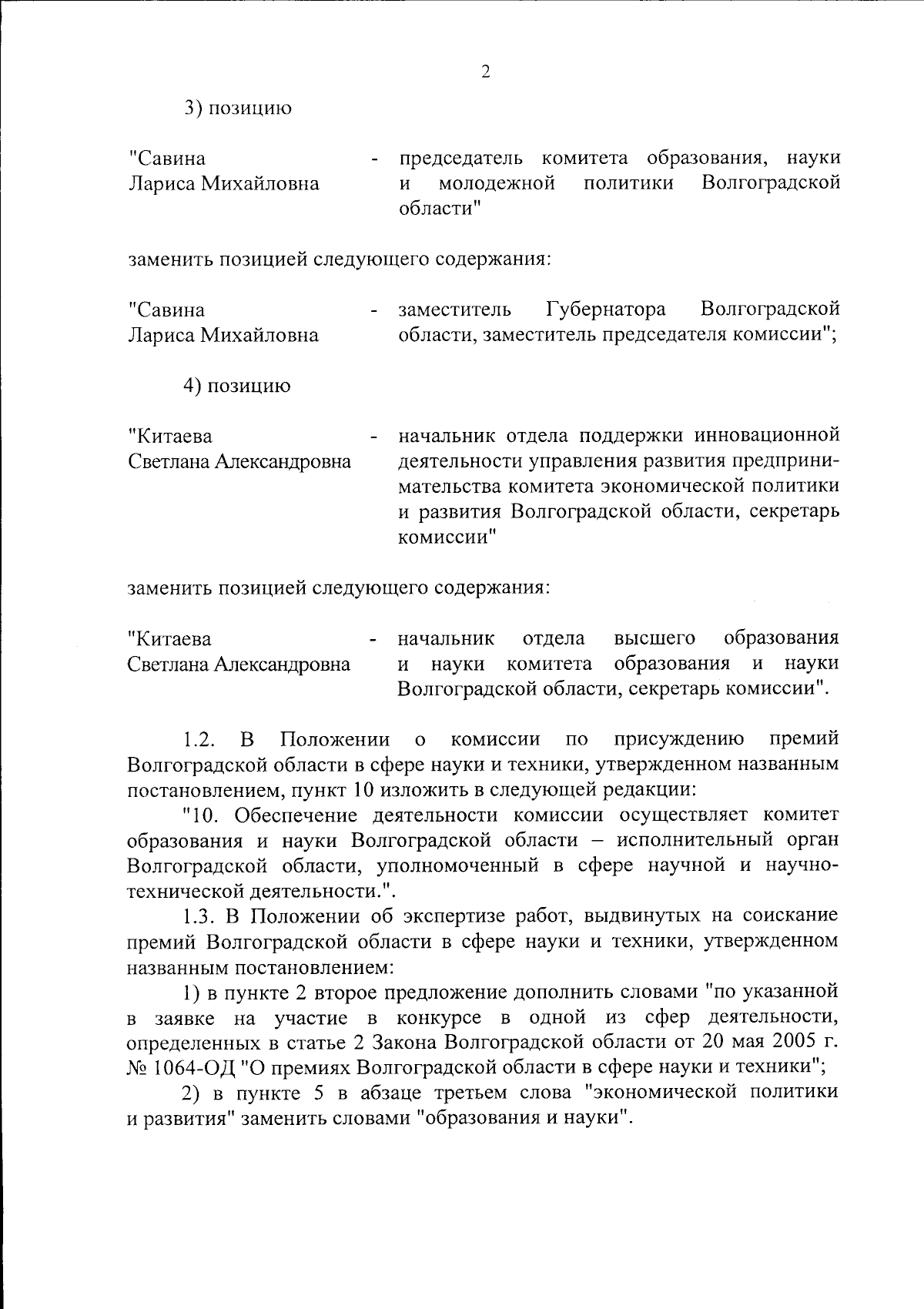 2

3) позицию

"Савина Лариса Михайловна - председатель комитета образования, науки и молодежной политики Волгоградской области"

заменить позицией следующего содержания:

"Савина Лариса Михайловна - заместитель Губернатора Волгоградской области, заместитель председателя комиссии";

4) позицию

"Китаева Светлана Александровна - начальник отдела поддержки инновационной деятельности управления развития предпринимательства комитета экономической политики и развития Волгоградской области, секретарь комиссии"

заменить позицией следующего содержания:

"Китаева Светлана Александровна - начальник отдела высшего образования и науки комитета образования и науки Волгоградской области, секретарь комиссии".

1.2. В Положении о комиссии по присуждению премий Волгоградской области в сфере науки и техники, утвержденном названным постановлением, пункт 10 изложить в следующей редакции:

"10. Обеспечение деятельности комиссии осуществляет комитет образования и науки Волгоградской области – исполнительный орган Волгоградской области, уполномоченный в сфере научной и научно-технической деятельности.".

1.3. В Положении об экспертизе работ, выдвинутых на соискание премий Волгоградской области в сфере науки и техники, утвержденном названным постановлением:

1) в пункте 2 второе предложение дополнить словами "по указанной в заявке на участие в конкурсе в одной из сфер деятельности, определенных в статье 2 Закона Волгоградской области от 20 мая 2005 г. № 1064-ОД "О премиях Волгоградской области в сфере науки и техники";

2) в пункте 5 в абзаце третьем слова "экономической политики и развития" заменить словами "образования и науки".